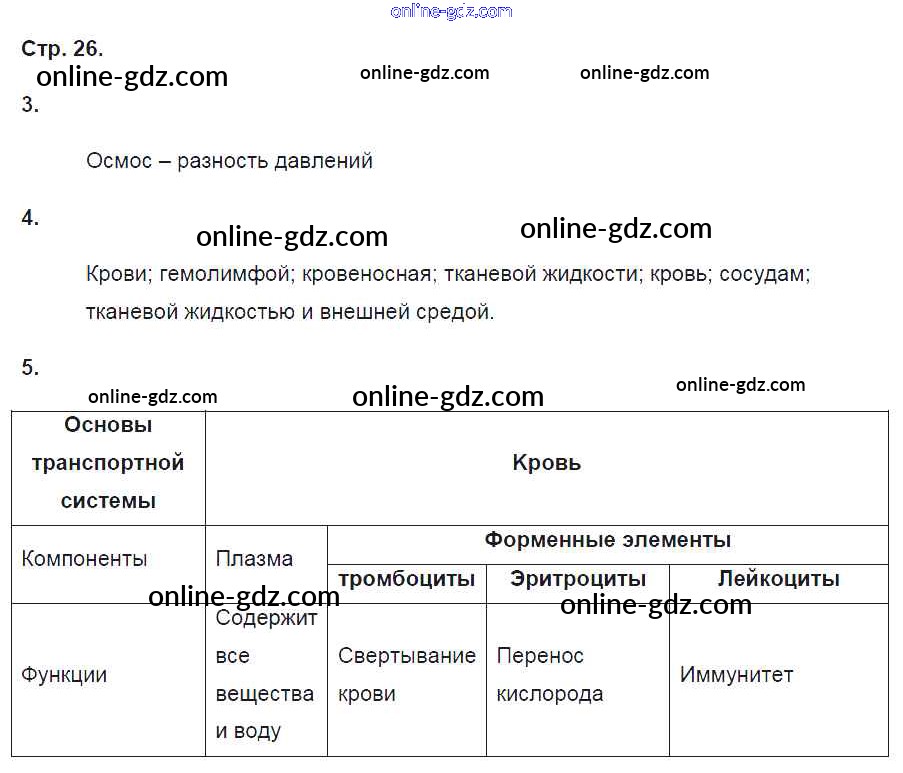 Стр. 26.

3.

Осмос – разность давлений

4.

Крови; гемолимфой; кровеносная; тканевой жидкости; кровь; сосудам; тканевой жидкостью и внешней средой.

5.

| Основы транспортной системы | Кровь | | | |
|---|---|---|---|---|
| Компоненты | Плазма | Форменные элементы | | |
| | | тромбоциты | Эритроциты | Лейкоциты |
| Функции | Содержит все вещества и воду | Свертывание крови | Перенос кислорода | Иммунитет |

online-gdz.com